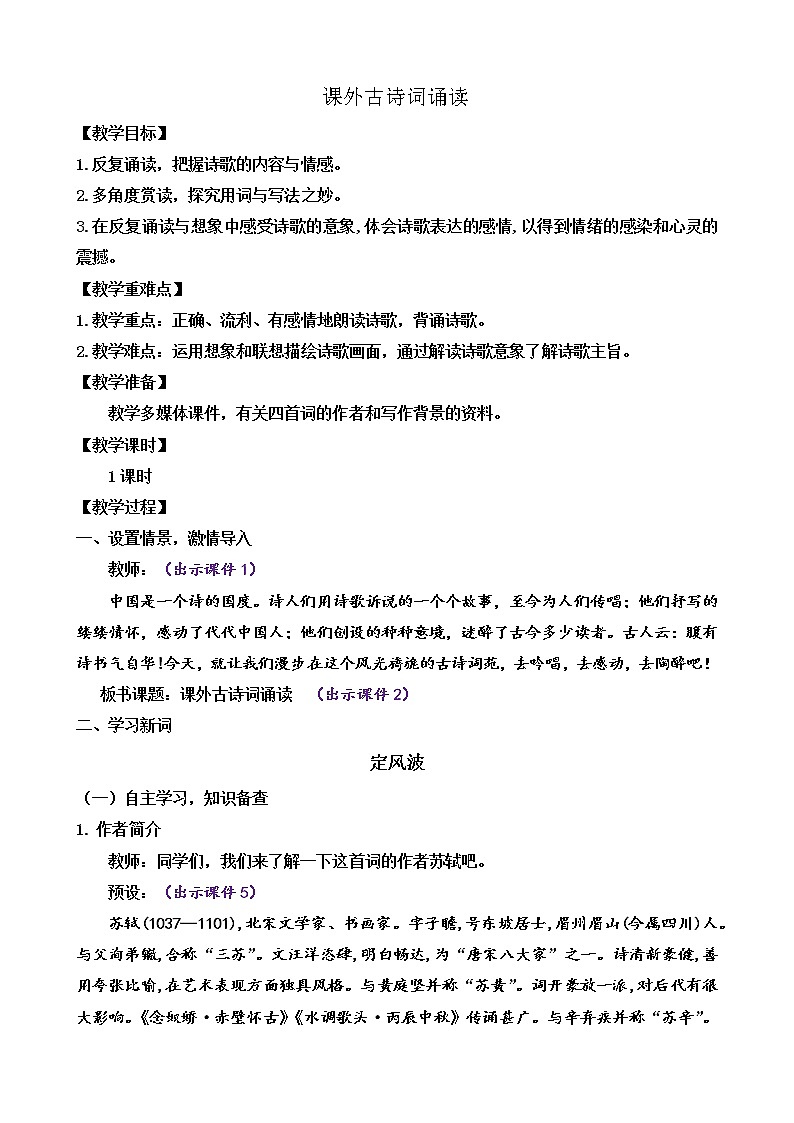 课外古诗词诵读

【教学目标】

1.反复诵读，把握诗歌的内容与情感。

2.多角度赏读，探究用词与写法之妙。

3.在反复诵读与想象中感受诗歌的意象，体会诗歌表达的感情，以得到情绪的感染和心灵的震撼。

【教学重难点】

1.教学重点：正确、流利、有感情地朗读诗歌，背诵诗歌。

2.教学难点：运用想象和联想描绘诗歌画面，通过解读诗歌意象了解诗歌主旨。

【教学准备】

教学多媒体课件，有关四首词的作者和写作背景的资料。

【教学课时】

1课时

【教学过程】

一、设置情景，激情导入

教师：（出示课件1）

中国是一个诗的国度。诗人们用诗歌诉说的一个个故事，至今为人们传唱；他们抒写的缕缕情怀，感动了代代中国人；他们创设的种种意境，迷醉了古今多少读者。古人云：腹有诗书气自华！今天，就让我们漫步在这个风光旖旎的古诗词苑，去吟唱，去感动，去陶醉吧！

板书课题：课外古诗词诵读 （出示课件2）

二、学习新词

定风波

（一）自主学习，知识备查

1. 作者简介

教师：同学们，我们来了解一下这首词的作者苏轼吧。

预设：（出示课件5）

苏轼（1037—1101），北宋文学家、书画家。字子瞻，号东坡居士，眉州眉山（今属四川）人。与父洵弟辙，合称“三苏”。文汪洋恣肆，明白畅达，为“唐宋八大家”之一。诗清新豪健，善用夸张比喻，在艺术表现方面独具风格。与黄庭坚并称“苏黄”。词开豪放一派，对后代有很大影响。《念奴娇·赤壁怀古》《水调歌头·丙辰中秋》传诵甚广。与辛弃疾并称“苏辛”。